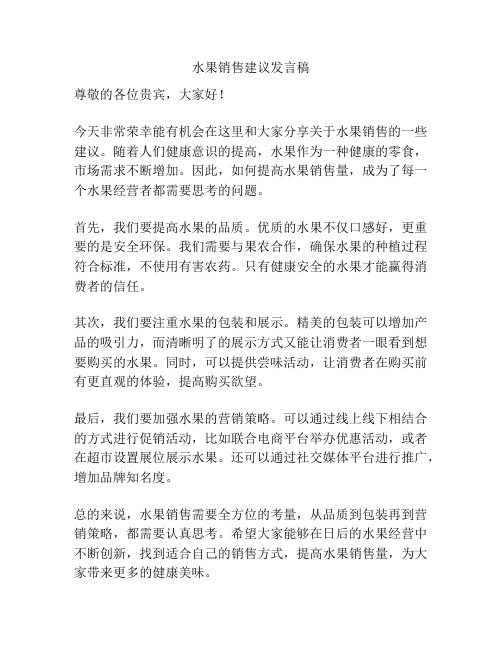 水果销售建议发言稿

尊敬的各位贵宾，大家好！

今天非常荣幸能有机会在这里和大家分享关于水果销售的一些建议。随着人们健康意识的提高，水果作为一种健康的零食，市场需求不断增加。因此，如何提高水果销售量，成为了每一个水果经营者都需要思考的问题。

首先，我们要提高水果的品质。优质的水果不仅口感好，更重要的是安全环保。我们需要与果农合作，确保水果的种植过程符合标准，不使用有害农药。只有健康安全的水果才能赢得消费者的信任。

其次，我们要注重水果的包装和展示。精美的包装可以增加产品的吸引力，而清晰明了的展示方式又能让消费者一眼看到想要购买的水果。同时，可以提供尝味活动，让消费者在购买前有更直观的体验，提高购买欲望。

最后，我们要加强水果的营销策略。可以通过线上线下相结合的方式进行促销活动，比如联合电商平台举办优惠活动，或者在超市设置展位展示水果。还可以通过社交媒体平台进行推广，增加品牌知名度。

总的来说，水果销售需要全方位的考量，从品质到包装再到营销策略，都需要认真思考。希望大家能够在日后的水果经营中不断创新，找到适合自己的销售方式，提高水果销售量，为大家带来更多的健康美味。